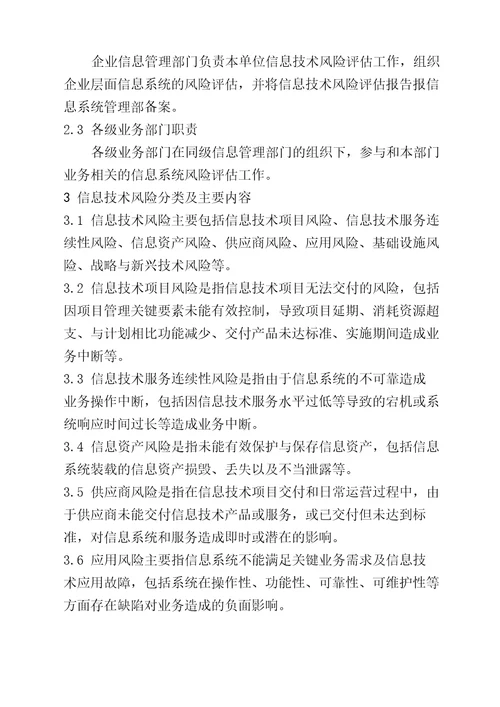 企业信息管理部门负责本单位信息技术风险评估工作，组织企业层面信息系统的风险评估，并将信息技术风险评估报告报信息系统管理部备案。

2.3 各级业务部门职责

各级业务部门在同级信息管理部门的组织下，参与和本部门业务相关的信息系统风险评估工作。

3 信息技术风险分类及主要内容

3.1 信息技术风险主要包括信息技术项目风险、信息技术服务连续性风险、信息资产风险、供应商风险、应用风险、基础设施风险、战略与新兴技术风险等。

3.2 信息技术项目风险是指信息技术项目无法交付的风险，包括因项目管理关键要素未能有效控制，导致项目延期、消耗资源超支、与计划相比功能减少、交付产品未达标准、实施期间造成业务中断等。

3.3 信息技术服务连续性风险是指由于信息系统的不可靠造成业务操作中断，包括因信息技术服务水平过低等导致的宕机或系统响应时间过长等造成业务中断。

3.4 信息资产风险是指未能有效保护与保存信息资产，包括信息系统装载的信息资产损毁、丢失以及不当泄露等。

3.5 供应商风险是指在信息技术项目交付和日常运营过程中，由于供应商未能交付信息技术产品或服务，或已交付但未达到标准，对信息系统和服务造成即时或潜在的影响。

3.6 应用风险主要指信息系统不能满足关键业务需求及信息技术应用故障，包括系统在操作性、功能性、可靠性、可维护性等方面存在缺陷对业务造成的负面影响。